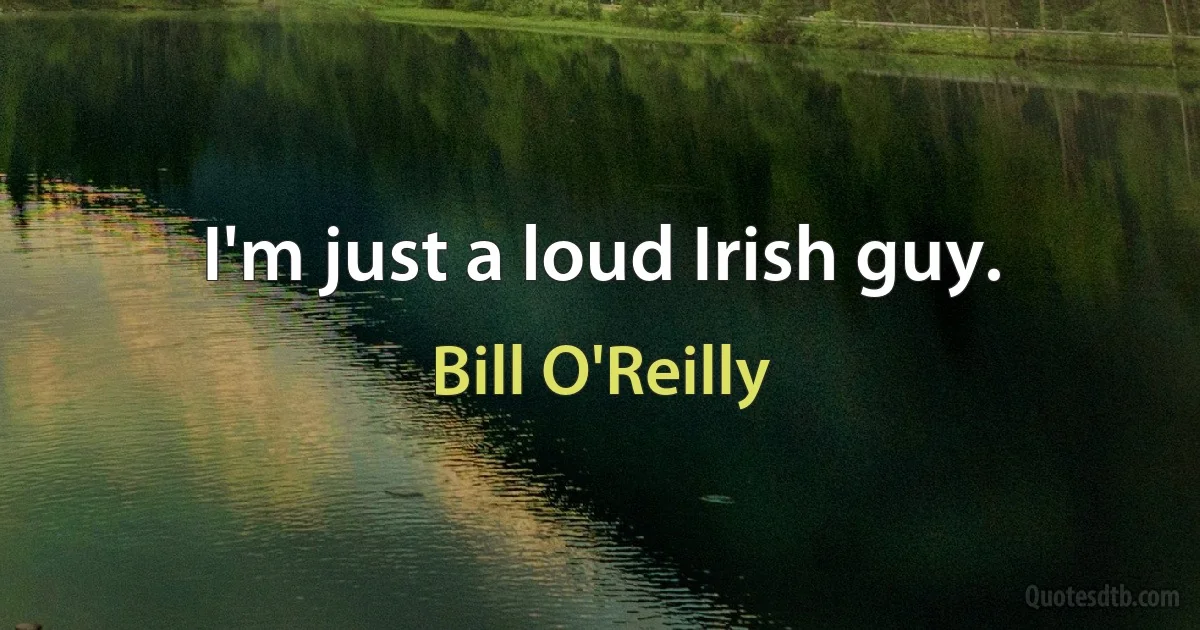 I'm just a loud Irish guy.

Bill O'Reilly

Quotesdtb.com